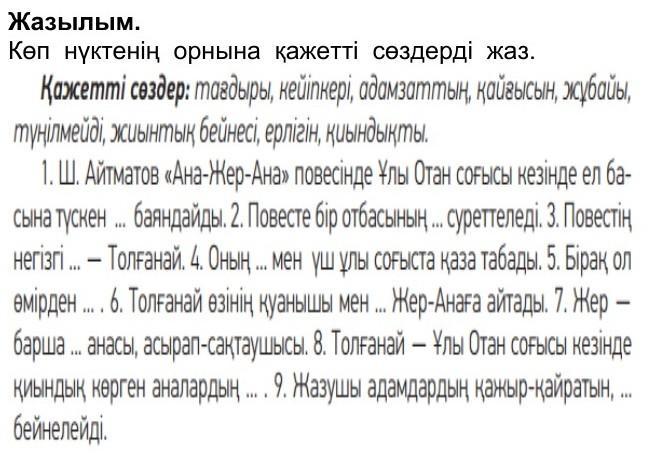 Жазылым.
Көп нүктенің орнына қажетті сөздерді жаз.

Қажетті сөздер: тағдыры, кейіпкері, адамзаттың, қайғысын, жұбайы, түңілмейді, жиынтық бейнесі, ерлігін, қиындықты.

1. Ш. Айтматов «Ана-Жер-Ана» повесінде Ұлы Отан соғысы кезінде ел басына түскен ... баяндайды. 2. Повесте бір отбасының ... суреттеледі. 3. Повестің негізгі ... — Толғанай. 4. Оның ... мен үш ұлы соғыста қаза табады. 5. Бірақ ол өмірден ... . 6. Толғанай өзінің қуанышы мен ... Жер-Анаға айтады. 7. Жер — барша ... анасы, асырап-сақтаушысы. 8. Толғанай — Ұлы Отан соғысы кезінде қиындық көрген аналардың ... . 9. Жазушы адамдардың қажыр-қайратын, ... бейнелейді.